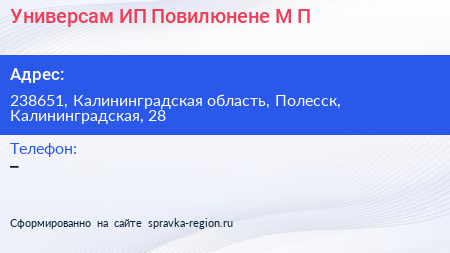 Универсам ИП Повилюнене М П

Адрес:

238651, Калининградская область, Полесск, Калининградская, 28

Телефон:

–

Сформированно на сайте spravka-region.ru